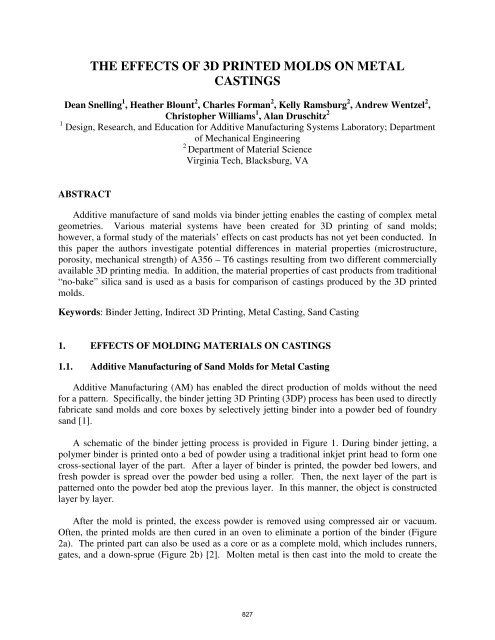 THE EFFECTS OF 3D PRINTED MOLDS ON METAL CASTINGS

Dean Snelling$^1$, Heather Blount$^2$, Charles Forman$^2$, Kelly Ramsburg$^2$, Andrew Wentzel$^2$, Christopher Williams$^1$, Alan Druschitz$^2$

$^1$ Design, Research, and Education for Additive Manufacturing Systems Laboratory; Department of Mechanical Engineering
$^2$ Department of Material Science
Virginia Tech, Blacksburg, VA

ABSTRACT

Additive manufacture of sand molds via binder jetting enables the casting of complex metal geometries. Various material systems have been created for 3D printing of sand molds; however, a formal study of the materials' effects on cast products has not yet been conducted. In this paper the authors investigate potential differences in material properties (microstructure, porosity, mechanical strength) of A356 – T6 castings resulting from two different commercially available 3D printing media. In addition, the material properties of cast products from traditional "no-bake" silica sand is used as a basis for comparison of castings produced by the 3D printed molds.

Keywords: Binder Jetting, Indirect 3D Printing, Metal Casting, Sand Casting

1. EFFECTS OF MOLDING MATERIALS ON CASTINGS

1.1. Additive Manufacturing of Sand Molds for Metal Casting

Additive Manufacturing (AM) has enabled the direct production of molds without the need for a pattern. Specifically, the binder jetting 3D Printing (3DP) process has been used to directly fabricate sand molds and core boxes by selectively jetting binder into a powder bed of foundry sand [1].

A schematic of the binder jetting process is provided in Figure 1. During binder jetting, a polymer binder is printed onto a bed of powder using a traditional inkjet print head to form one cross-sectional layer of the part. After a layer of binder is printed, the powder bed lowers, and fresh powder is spread over the powder bed using a roller. Then, the next layer of the part is patterned onto the powder bed atop the previous layer. In this manner, the object is constructed layer by layer.

After the mold is printed, the excess powder is removed using compressed air or vacuum. Often, the printed molds are then cured in an oven to eliminate a portion of the binder (Figure 2a). The printed part can also be used as a core or as a complete mold, which includes runners, gates, and a down-sprue (Figure 2b) [2]. Molten metal is then cast into the mold to create the

827